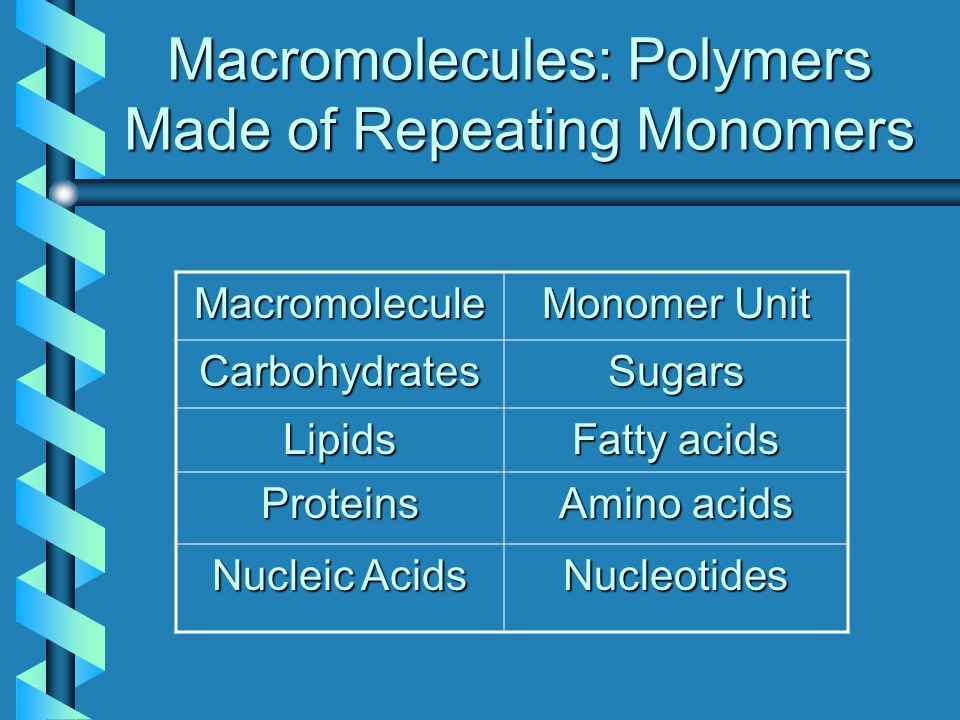 Macromolecules: Polymers Made of Repeating Monomers

| Macromolecule | Monomer Unit |
|---|---|
| Carbohydrates | Sugars |
| Lipids | Fatty acids |
| Proteins | Amino acids |
| Nucleic Acids | Nucleotides |